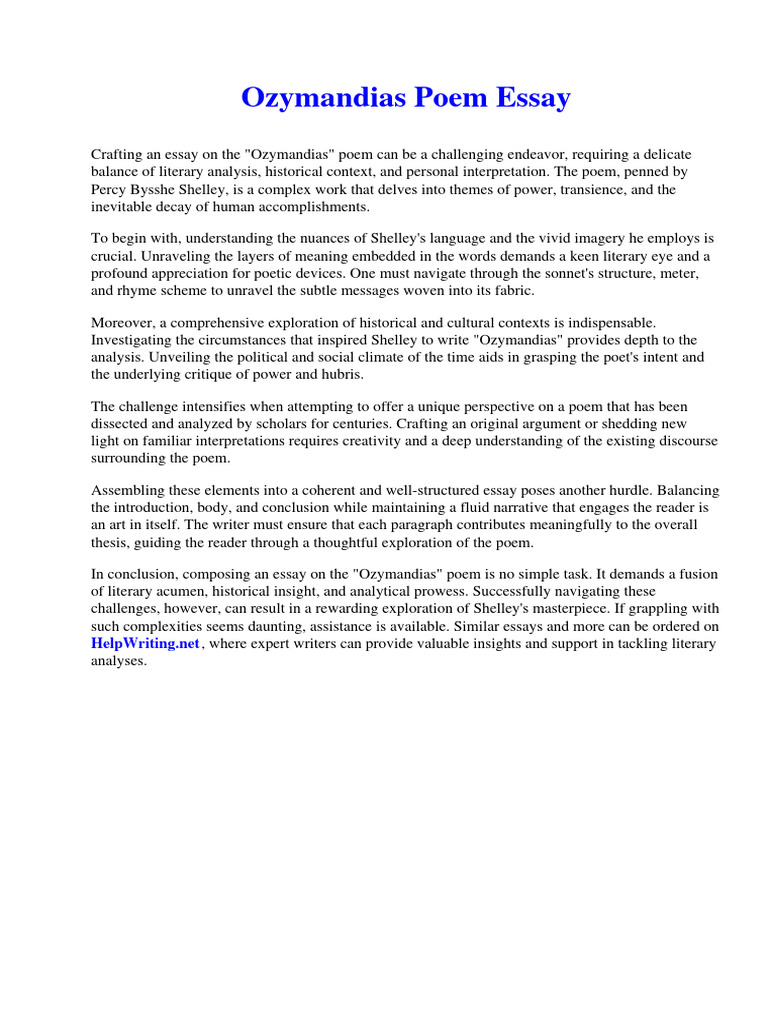 Ozymandias Poem Essay

Crafting an essay on the "Ozymandias" poem can be a challenging endeavor, requiring a delicate balance of literary analysis, historical context, and personal interpretation. The poem, penned by Percy Bysshe Shelley, is a complex work that delves into themes of power, transience, and the inevitable decay of human accomplishments.

To begin with, understanding the nuances of Shelley's language and the vivid imagery he employs is crucial. Unraveling the layers of meaning embedded in the words demands a keen literary eye and a profound appreciation for poetic devices. One must navigate through the sonnet's structure, meter, and rhyme scheme to unravel the subtle messages woven into its fabric.

Moreover, a comprehensive exploration of historical and cultural contexts is indispensable. Investigating the circumstances that inspired Shelley to write "Ozymandias" provides depth to the analysis. Unveiling the political and social climate of the time aids in grasping the poet's intent and the underlying critique of power and hubris.

The challenge intensifies when attempting to offer a unique perspective on a poem that has been dissected and analyzed by scholars for centuries. Crafting an original argument or shedding new light on familiar interpretations requires creativity and a deep understanding of the existing discourse surrounding the poem.

Assembling these elements into a coherent and well-structured essay poses another hurdle. Balancing the introduction, body, and conclusion while maintaining a fluid narrative that engages the reader is an art in itself. The writer must ensure that each paragraph contributes meaningfully to the overall thesis, guiding the reader through a thoughtful exploration of the poem.

In conclusion, composing an essay on the "Ozymandias" poem is no simple task. It demands a fusion of literary acumen, historical insight, and analytical prowess. Successfully navigating these challenges, however, can result in a rewarding exploration of Shelley's masterpiece. If grappling with such complexities seems daunting, assistance is available. Similar essays and more can be ordered on HelpWriting.net, where expert writers can provide valuable insights and support in tackling literary analyses.